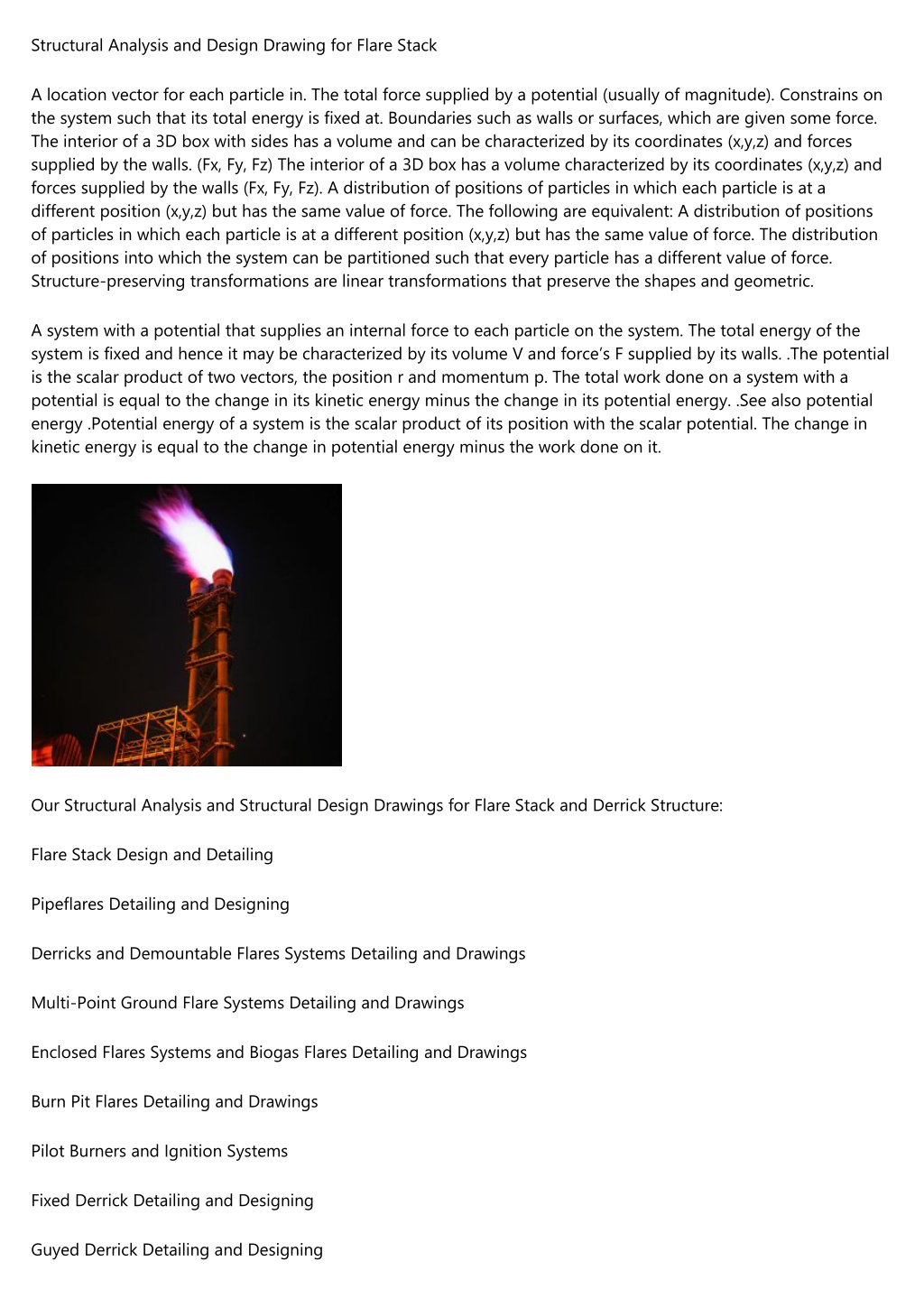 Structural Analysis and Design Drawing for Flare Stack

A location vector for each particle in. The total force supplied by a potential (usually of magnitude). Constrains on the system such that its total energy is fixed at. Boundaries such as walls or surfaces, which are given some force. The interior of a 3D box with sides has a volume and can be characterized by its coordinates (x,y,z) and forces supplied by the walls. (Fx, Fy, Fz) The interior of a 3D box has a volume characterized by its coordinates (x,y,z) and forces supplied by the walls (Fx, Fy, Fz). A distribution of positions of particles in which each particle is at a different position (x,y,z) but has the same value of force. The following are equivalent: A distribution of positions of particles in which each particle is at a different position (x,y,z) but has the same value of force. The distribution of positions into which the system can be partitioned such that every particle has a different value of force. Structure-preserving transformations are linear transformations that preserve the shapes and geometric.

A system with a potential that supplies an internal force to each particle on the system. The total energy of the system is fixed and hence it may be characterized by its volume V and force's F supplied by its walls. .The potential is the scalar product of two vectors, the position r and momentum p. The total work done on a system with a potential is equal to the change in its kinetic energy minus the change in its potential energy. .See also potential energy .Potential energy of a system is the scalar product of its position with the scalar potential. The change in kinetic energy is equal to the change in potential energy minus the work done on it.

Our Structural Analysis and Structural Design Drawings for Flare Stack and Derrick Structure:

Flare Stack Design and Detailing

Pipeflares Detailing and Designing

Derricks and Demountable Flares Systems Detailing and Drawings

Multi-Point Ground Flare Systems Detailing and Drawings

Enclosed Flares Systems and Biogas Flares Detailing and Drawings

Burn Pit Flares Detailing and Drawings

Pilot Burners and Ignition Systems

Fixed Derrick Detailing and Designing

Guyed Derrick Detailing and Designing